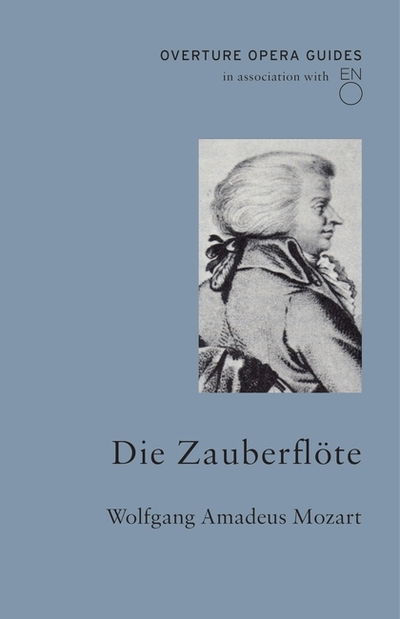 OVERTURE OPERA GUIDES
in association with EN O

Die Zauberflöte

Wolfgang Amadeus Mozart